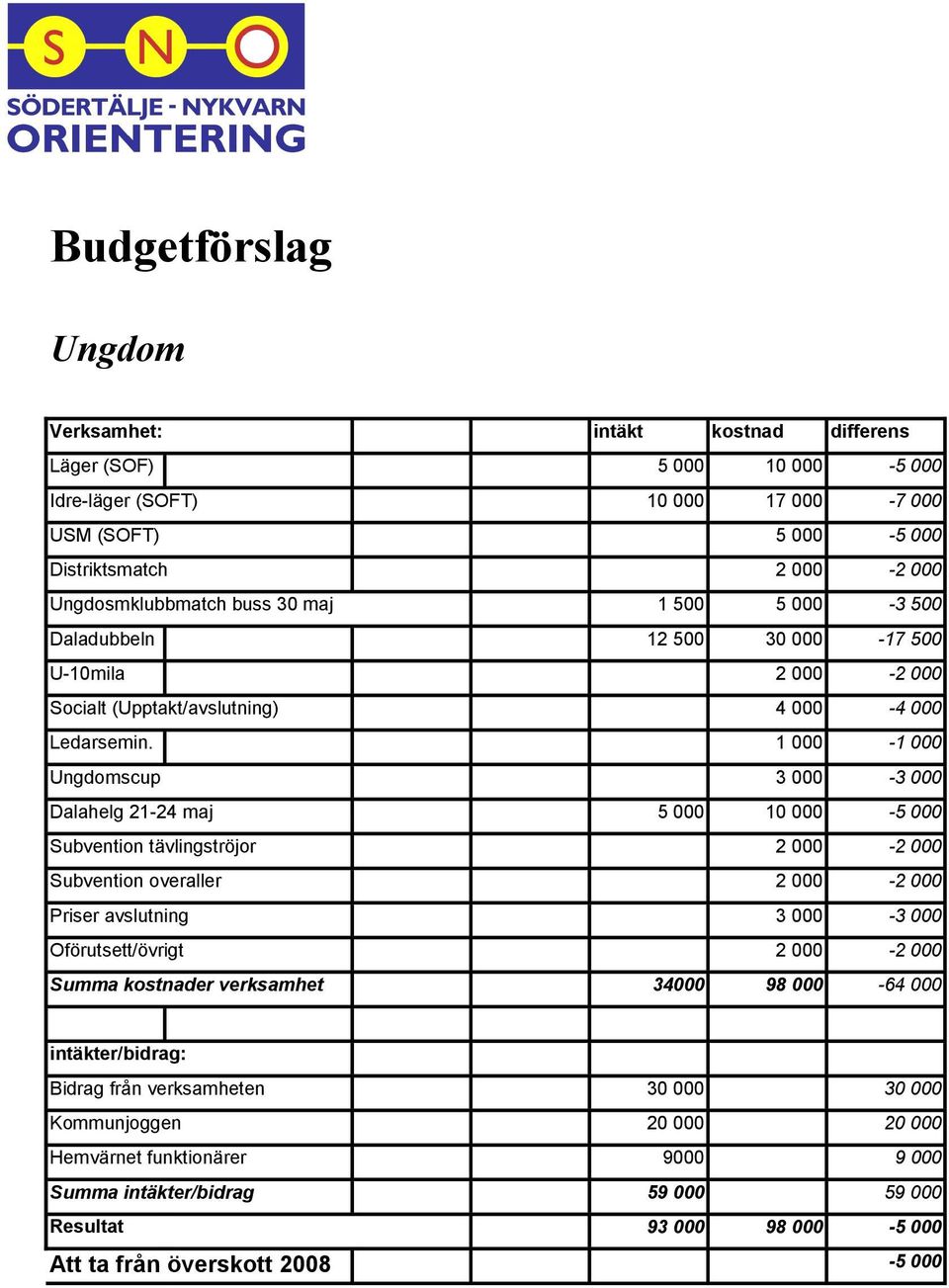 S N O
SÖDERTÄLJE - NYKVARN
ORIENTERING

Budgetförslag

Ungdom

| Verksamhet: | intäkt | kostnad | differens |
|---|---|---|---|
| Läger (SOF) | 5 000 | 10 000 | -5 000 |
| Idre-läger (SOFT) | 10 000 | 17 000 | -7 000 |
| USM (SOFT) | | 5 000 | -5 000 |
| Distriktsmatch | | 2 000 | -2 000 |
| Ungdosmklubbmatch buss 30 maj | 1 500 | 5 000 | -3 500 |
| Daladubbeln | 12 500 | 30 000 | -17 500 |
| U-10mila | | 2 000 | -2 000 |
| Socialt (Upptakt/avslutning) | | 4 000 | -4 000 |
| Ledarsemin. | | 1 000 | -1 000 |
| Ungdomscup | | 3 000 | -3 000 |
| Dalahelg 21-24 maj | 5 000 | 10 000 | -5 000 |
| Subvention tävlingströjor | | 2 000 | -2 000 |
| Subvention overaller | | 2 000 | -2 000 |
| Priser avslutning | | 3 000 | -3 000 |
| Oförutsett/övrigt | | 2 000 | -2 000 |
| Summa kostnader verksamhet | 34000 | 98 000 | -64 000 |
| | | | |
| intäkter/bidrag: | | | |
| Bidrag från verksamheten | 30 000 | | 30 000 |
| Kommunjoggen | 20 000 | | 20 000 |
| Hemvärnet funktionärer | 9000 | | 9 000 |
| Summa intäkter/bidrag | 59 000 | | 59 000 |
| Resultat | 93 000 | 98 000 | -5 000 |
| Att ta från överskott 2008 | | | -5 000 |